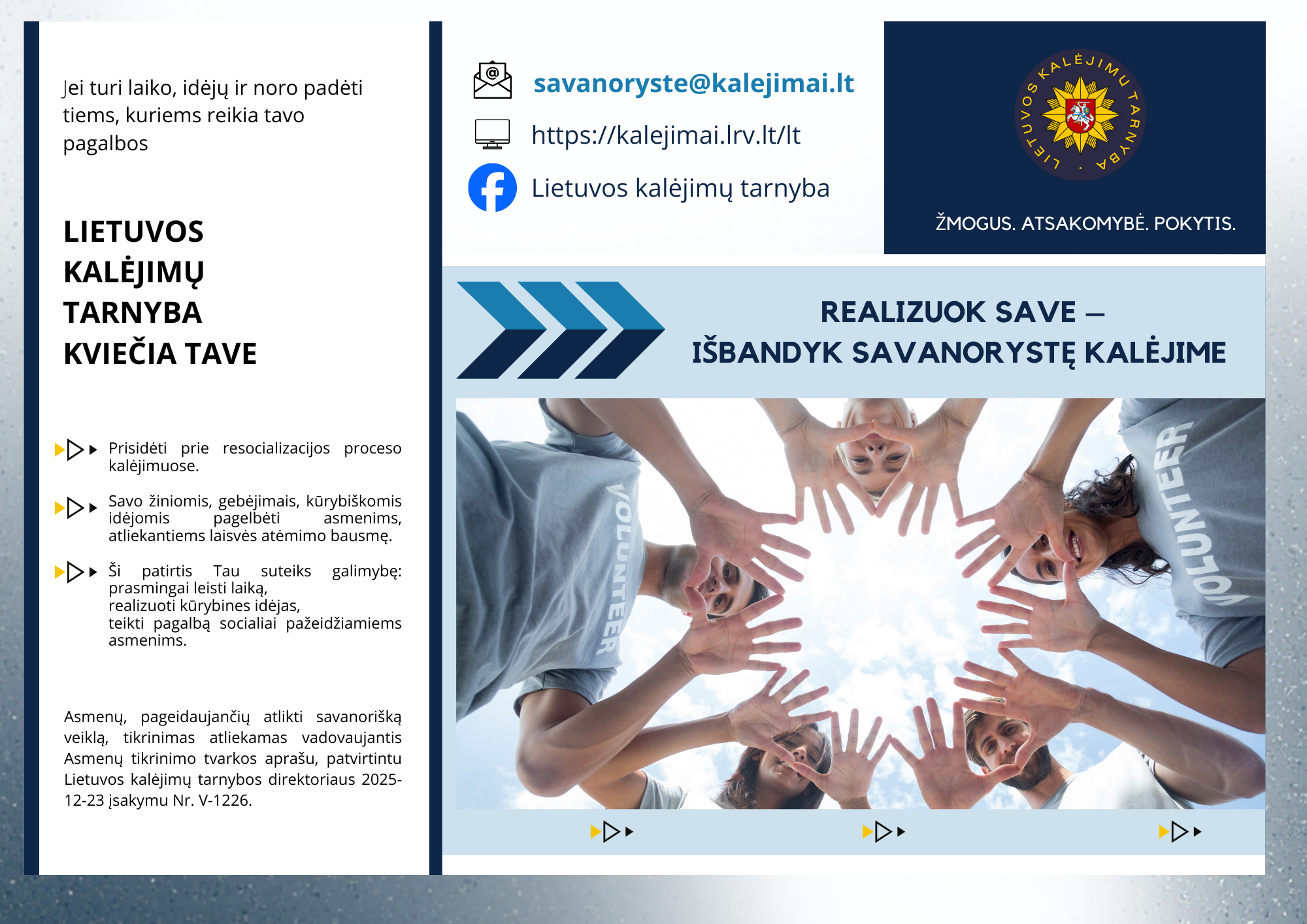 Jei turi laiko, idėjų ir noro padėti tiems, kuriems reikia tavo pagalbos

LIETUVOS
KALĖJIMŲ
TARNYBA
KVIEČIA TAVE

Prisidėti prie resocializacijos proceso kalėjimuose.

Savo žiniomis, gebėjimais, kūrybiškomis idėjomis pagelbėti asmenims, atliekantiems laisvės atėmimo bausmę.

Ši patirtis Tau suteiks galimybę:
prasmingai leisti laiką,
realizuoti kūrybines idėjas,
teikti pagalbą socialiai pažeidžiamiems asmenims.

Asmenų, pageidaujančių atlikti savanorišką veiklą, tikrinimas atliekamas vadovaujantis Asmenų tikrinimo tvarkos aprašu, patvirtintu Lietuvos kalėjimų tarnybos direktoriaus 2025-12-23 įsakymu Nr. V-1226.

savanoryste@kalejimai.lt

https://kalejimai.lrv.lt/lt

Lietuvos kalėjimų tarnyba

LIETUVOS KALĖJIMŲ TARNYBA

ŽMOGUS. ATSAKOMYBĖ. POKYTIS.

REALIZUOK SAVE –
IŠBANDYK SAVANORYSTĘ KALĖJIME

VOLUNTEER

VOLUNTEER